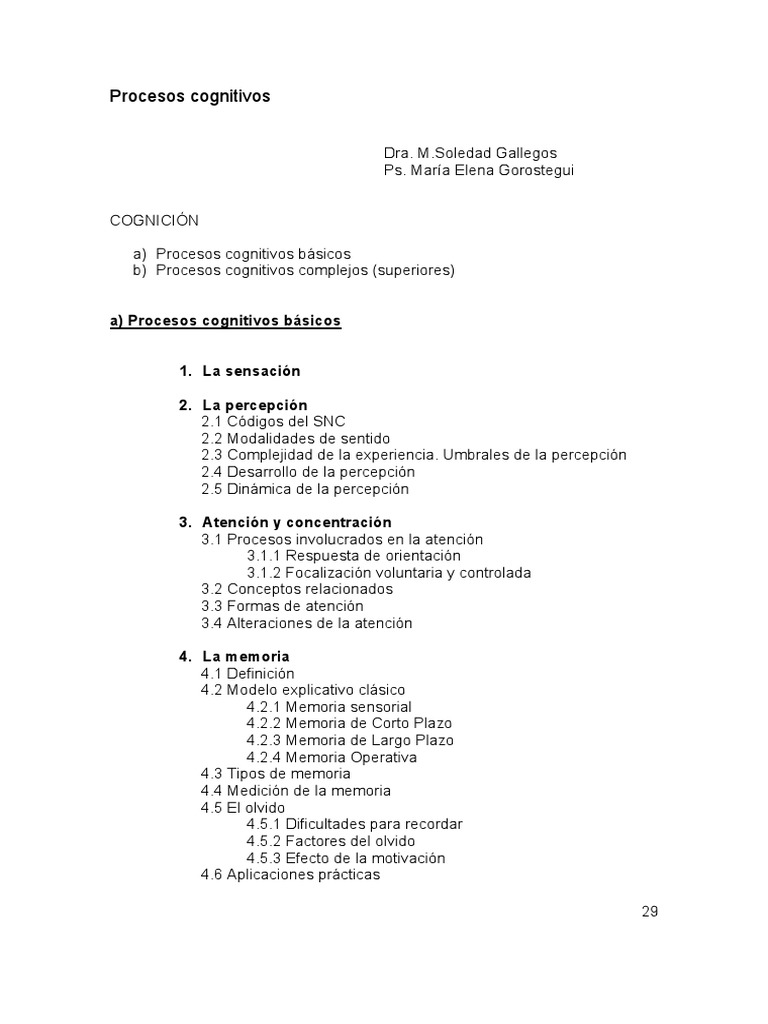 Procesos cognitivos

Dra. M.Soledad Gallegos
Ps. María Elena Gorostegui

COGNICIÓN

a) Procesos cognitivos básicos
b) Procesos cognitivos complejos (superiores)

a) Procesos cognitivos básicos

1. La sensación

2. La percepción
2.1 Códigos del SNC
2.2 Modalidades de sentido
2.3 Complejidad de la experiencia. Umbrales de la percepción
2.4 Desarrollo de la percepción
2.5 Dinámica de la percepción

3. Atención y concentración
3.1 Procesos involucrados en la atención
3.1.1 Respuesta de orientación
3.1.2 Focalización voluntaria y controlada
3.2 Conceptos relacionados
3.3 Formas de atención
3.4 Alteraciones de la atención

4. La memoria
4.1 Definición
4.2 Modelo explicativo clásico
4.2.1 Memoria sensorial
4.2.2 Memoria de Corto Plazo
4.2.3 Memoria de Largo Plazo
4.2.4 Memoria Operativa
4.3 Tipos de memoria
4.4 Medición de la memoria
4.5 El olvido
4.5.1 Dificultades para recordar
4.5.2 Factores del olvido
4.5.3 Efecto de la motivación
4.6 Aplicaciones prácticas

29